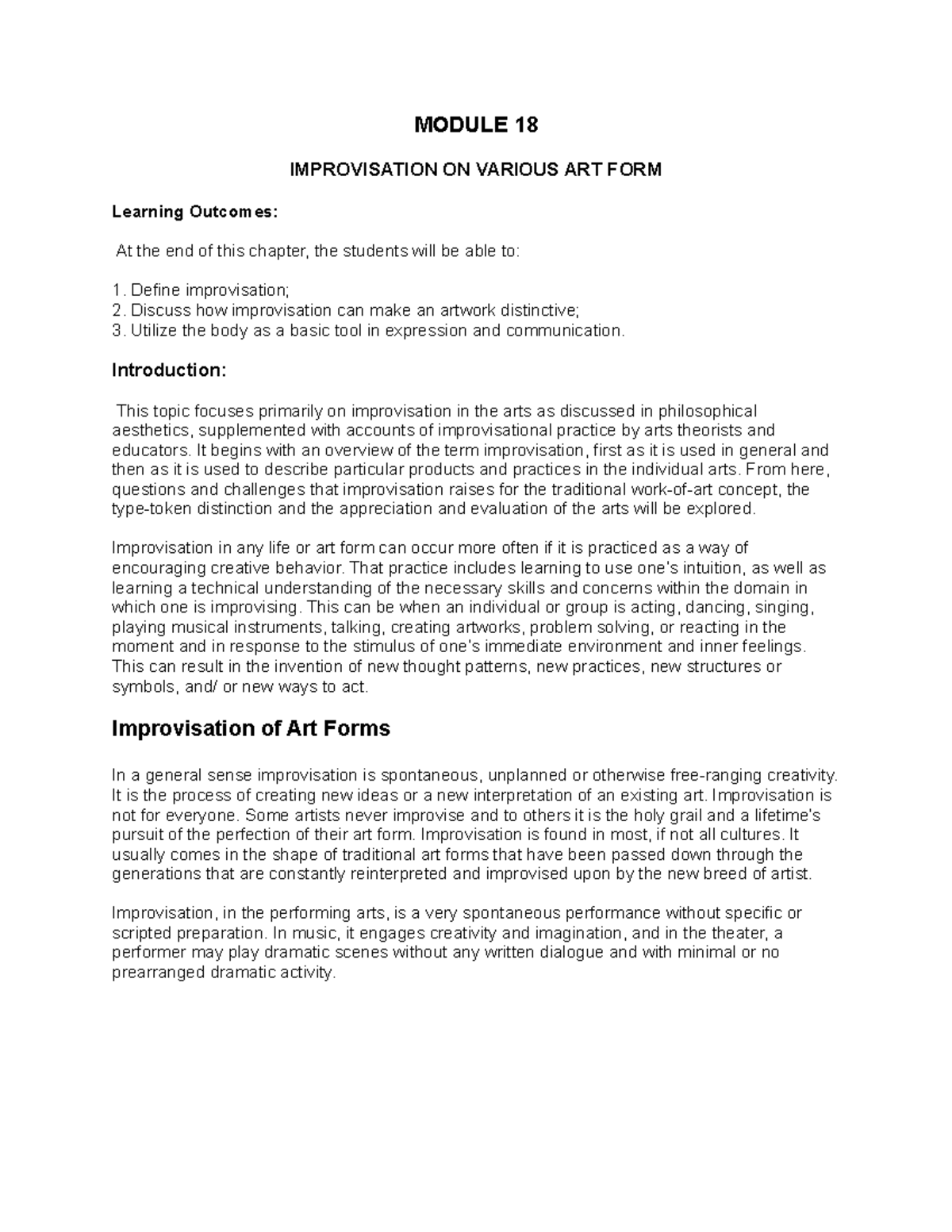 MODULE 18

IMPROVISATION ON VARIOUS ART FORM

Learning Outcomes:

At the end of this chapter, the students will be able to:

1. Define improvisation;
2. Discuss how improvisation can make an artwork distinctive;
3. Utilize the body as a basic tool in expression and communication.

Introduction:

This topic focuses primarily on improvisation in the arts as discussed in philosophical aesthetics, supplemented with accounts of improvisational practice by arts theorists and educators. It begins with an overview of the term improvisation, first as it is used in general and then as it is used to describe particular products and practices in the individual arts. From here, questions and challenges that improvisation raises for the traditional work-of-art concept, the type-token distinction and the appreciation and evaluation of the arts will be explored.

Improvisation in any life or art form can occur more often if it is practiced as a way of encouraging creative behavior. That practice includes learning to use one's intuition, as well as learning a technical understanding of the necessary skills and concerns within the domain in which one is improvising. This can be when an individual or group is acting, dancing, singing, playing musical instruments, talking, creating artworks, problem solving, or reacting in the moment and in response to the stimulus of one's immediate environment and inner feelings. This can result in the invention of new thought patterns, new practices, new structures or symbols, and/ or new ways to act.

Improvisation of Art Forms

In a general sense improvisation is spontaneous, unplanned or otherwise free-ranging creativity. It is the process of creating new ideas or a new interpretation of an existing art. Improvisation is not for everyone. Some artists never improvise and to others it is the holy grail and a lifetime's pursuit of the perfection of their art form. Improvisation is found in most, if not all cultures. It usually comes in the shape of traditional art forms that have been passed down through the generations that are constantly reinterpreted and improvised upon by the new breed of artist.

Improvisation, in the performing arts, is a very spontaneous performance without specific or scripted preparation. In music, it engages creativity and imagination, and in the theater, a performer may play dramatic scenes without any written dialogue and with minimal or no prearranged dramatic activity.